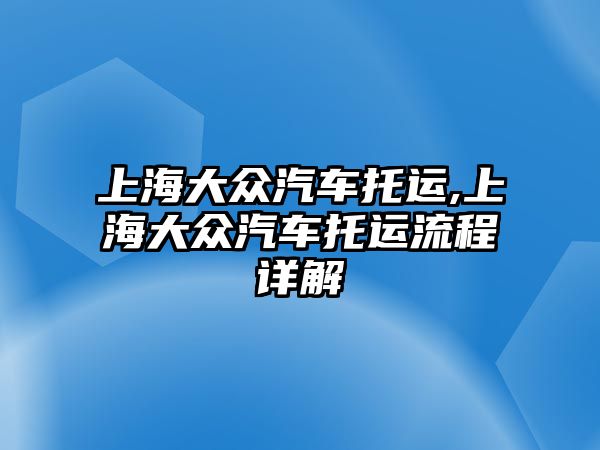 上海大众汽车托运,上海大众汽车托运流程详解